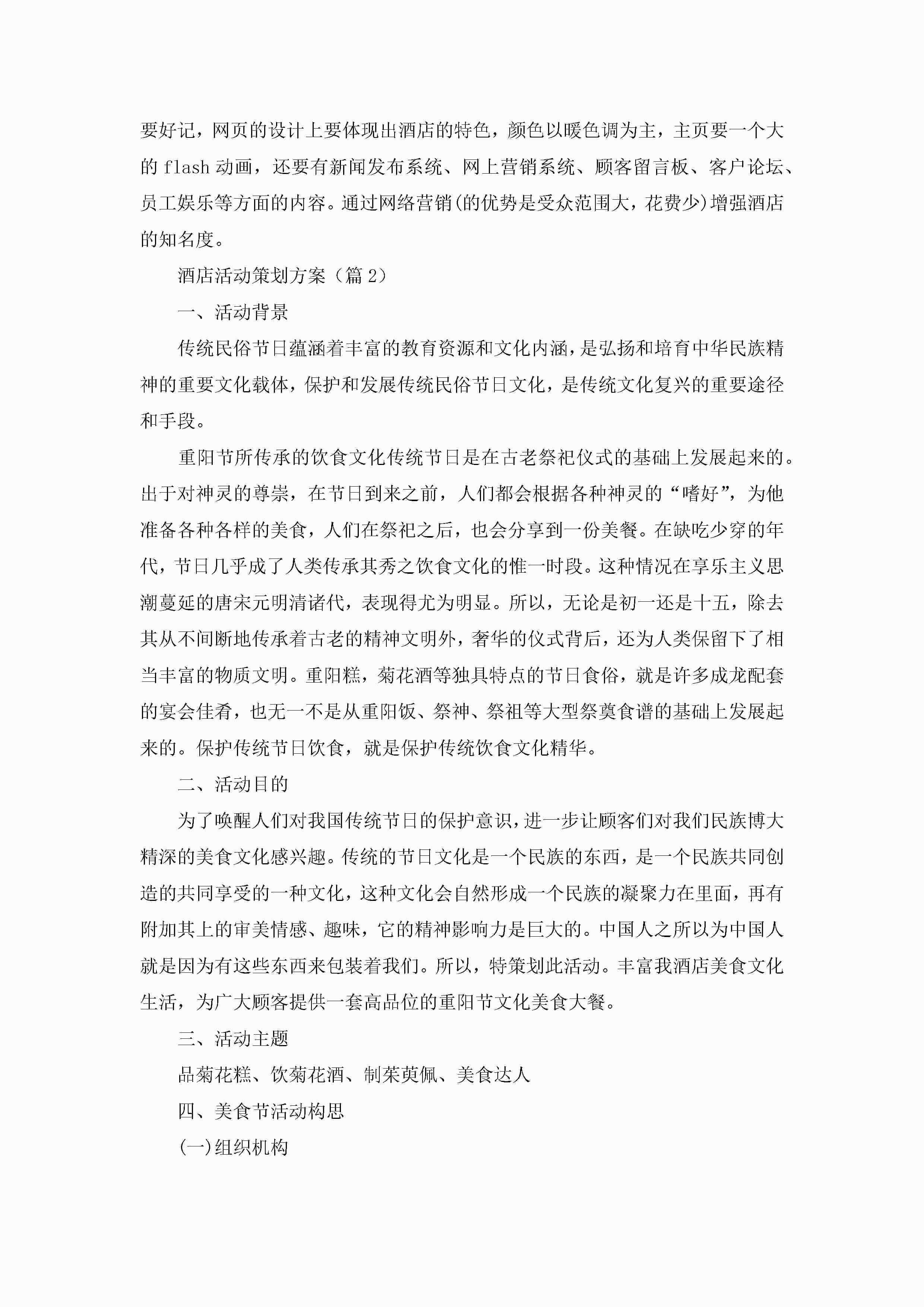 要好记，网页的设计上要体现出酒店的特色，颜色以暖色调为主，主页要一个大的 flash 动画，还要有新闻发布系统、网上营销系统、顾客留言板、客户论坛、员工娱乐等方面的内容。通过网络营销(的优势是受众范围大，花费少)增强酒店的知名度。

酒店活动策划方案（篇 2）

一、活动背景

传统民俗节日蕴涵着丰富的教育资源和文化内涵，是弘扬和培育中华民族精神的重要文化载体，保护和发展传统民俗节日文化，是传统文化复兴的重要途径和手段。

重阳节所传承的饮食文化传统节日是在古老祭祀仪式的基础上发展起来的。出于对神灵的尊崇，在节日到来之前，人们都会根据各种神灵的“嗜好”，为他准备各种各样的美食，人们在祭祀之后，也会分享到一份美餐。在缺吃少穿的年代，节日几乎成了人类传承其秀之饮食文化的惟一时段。这种情况在享乐主义思潮蔓延的唐宋元明清诸代，表现得尤为明显。所以，无论是初一还是十五，除去其从不间断地传承着古老的精神文明外，奢华的仪式背后，还为人类保留下了相当丰富的物质文明。重阳糕，菊花酒等独具特点的节日食俗，就是许多成龙配套的宴会佳肴，也无一不是从重阳饭、祭神、祭祖等大型祭奠食谱的基础上发展起来的。保护传统节日饮食，就是保护传统饮食文化精华。

二、活动目的

为了唤醒人们对我国传统节日的保护意识，进一步让顾客们对我们民族博大精深的美食文化感兴趣。传统的节日文化是一个民族的东西，是一个民族共同创造的共同享受的一种文化，这种文化会自然形成一个民族的凝聚力在里面，再有附加其上的审美情感、趣味，它的精神影响力是巨大的。中国人之所以为中国人就是因为有这些东西来包装着我们。所以，特策划此活动。丰富我酒店美食文化生活，为广大顾客提供一套高品位的重阳节文化美食大餐。

三、活动主题

品菊花糕、饮菊花酒、制茱萸佩、美食达人

四、美食节活动构思

(一)组织机构